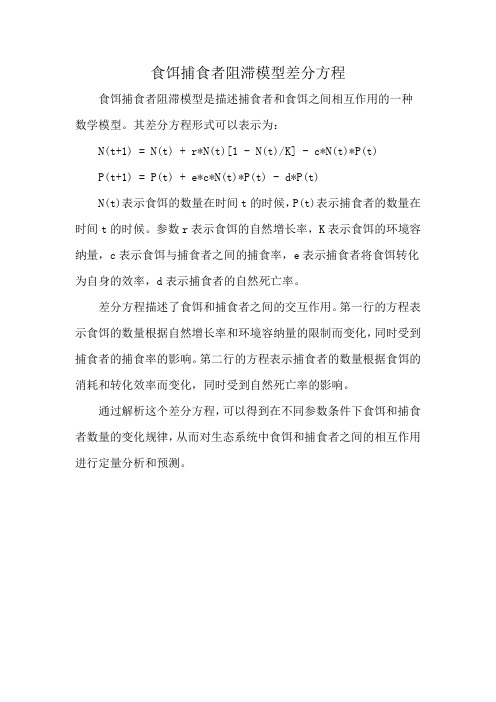 食饵捕食者阻滞模型差分方程

食饵捕食者阻滞模型是描述捕食者和食饵之间相互作用的一种数学模型。其差分方程形式可以表示为：

$N(t+1) = N(t) + r*N(t)[1 - N(t)/K] - c*N(t)*P(t)$

$P(t+1) = P(t) + e*c*N(t)*P(t) - d*P(t)$

N(t)表示食饵的数量在时间 t 的时候，P(t)表示捕食者的数量在时间 t 的时候。参数 r 表示食饵的自然增长率，K 表示食饵的环境容纳量，c 表示食饵与捕食者之间的捕食率，e 表示捕食者将食饵转化为自身的效率，d 表示捕食者的自然死亡率。

差分方程描述了食饵和捕食者之间的交互作用。第一行的方程表示食饵的数量根据自然增长率和环境容纳量的限制而变化，同时受到捕食者的捕食率的影响。第二行的方程表示捕食者的数量根据食饵的消耗和转化效率而变化，同时受到自然死亡率的影响。

通过解析这个差分方程，可以得到在不同参数条件下食饵和捕食者数量的变化规律，从而对生态系统中食饵和捕食者之间的相互作用进行定量分析和预测。